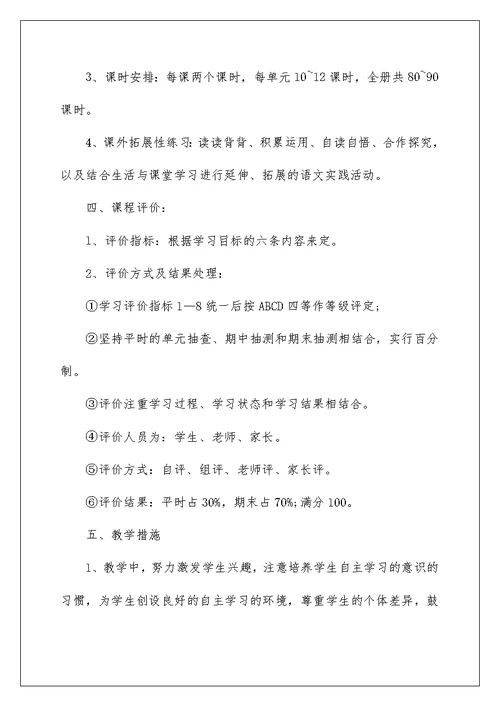 3、课时安排：每课两个课时，每单元 10~12 课时，全册共 80~90 课时。

4、课外拓展性练习：读读背背、积累运用、自读自悟、合作探究，以及结合生活与课堂学习进行延伸、拓展的语文实践活动。

四、课程评价：

1、评价指标：根据学习目标的六条内容来定。

2、评价方式及结果处理：

①学习评价指标 1—8 统一后按 ABCD 四等作等级评定；

②坚持平时的单元抽查、期中抽测和期末抽测相结合，实行百分制。

③评价注重学习过程、学习状态和学习结果相结合。

④评价人员为：学生、老师、家长。

⑤评价方式：自评、组评、老师评、家长评。

⑥评价结果：平时占 30%，期末占 70%；满分 100。

五、教学措施

1、教学中，努力激发学生兴趣，注意培养学生自主学习的意识的习惯，为学生创设良好的自主学习的环境，尊重学生的个体差异，鼓